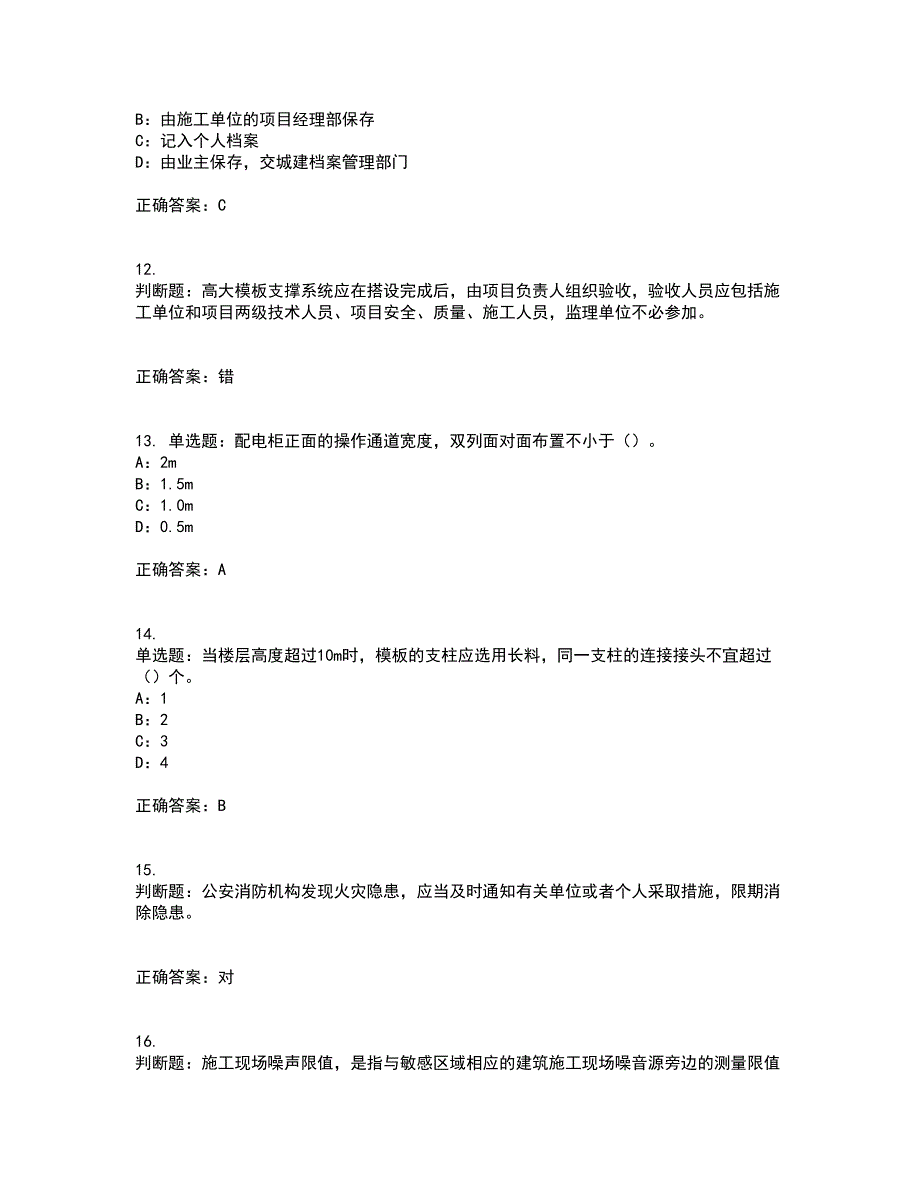 B：由施工单位的项目经理部保存
C：记入个人档案
D：由业主保存，交城建档案管理部门

正确答案：C

12.
判断题：高大模板支撑系统应在搭设完成后，由项目负责人组织验收，验收人员应包括施工单位和项目两级技术人员、项目安全、质量、施工人员，监理单位不必参加。

正确答案：错

13. 单选题：配电柜正面的操作通道宽度，双列面对面布置不小于（）。
A：2m
B：1.5m
C：1.0m
D：0.5m

正确答案：A

14.
单选题：当楼层高度超过10m时，模板的支柱应选用长料，同一支柱的连接接头不宜超过（）个。
A：1
B：2
C：3
D：4

正确答案：B

15.
判断题：公安消防机构发现火灾隐患，应当及时通知有关单位或者个人采取措施，限期消除隐患。

正确答案：对

16.
判断题：施工现场噪声限值，是指与敏感区域相应的建筑施工现场噪音源旁边的测量限值